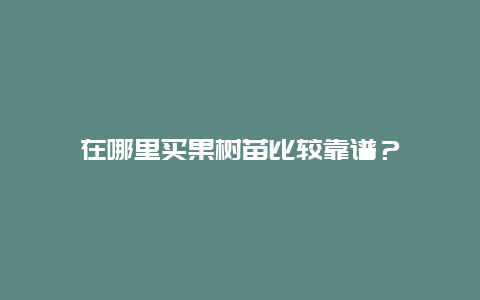 在哪里买果树苗比较靠谱？